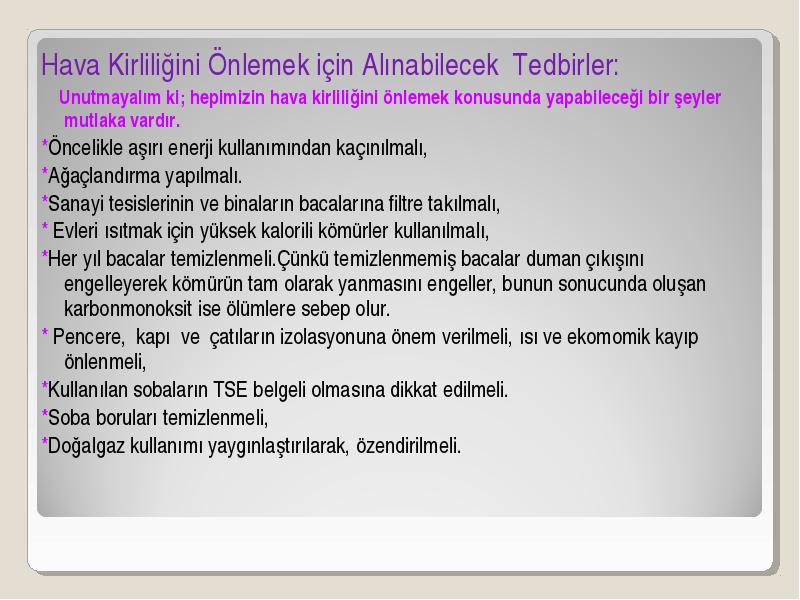 Hava Kirliliğini Önlemek için Alınabilecek Tedbirler:

Unutmayalım ki; hepimizin hava kirliliğini önlemek konusunda yapabileceği bir şeyler mutlaka vardır.

*Öncelikle aşırı enerji kullanımından kaçınılmalı,

*Ağaçlandırma yapılmalı.

*Sanayi tesislerinin ve binaların bacalarına filtre takılmalı,

* Evleri ısıtmak için yüksek kalorili kömürler kullanılmalı,

*Her yıl bacalar temizlenmeli.Çünkü temizlenmemiş bacalar duman çıkışını engelleyerek kömürün tam olarak yanmasını engeller, bunun sonucunda oluşan karbonmonoksit ise ölümlere sebep olur.

* Pencere, kapı ve çatıların izolasyonuna önem verilmeli, ısı ve ekomomik kayıp önlenmeli,

*Kullanılan sobaların TSE belgeli olmasına dikkat edilmeli.

*Soba boruları temizlenmeli,

*Doğalgaz kullanımı yaygınlaştırılarak, özendirilmeli.